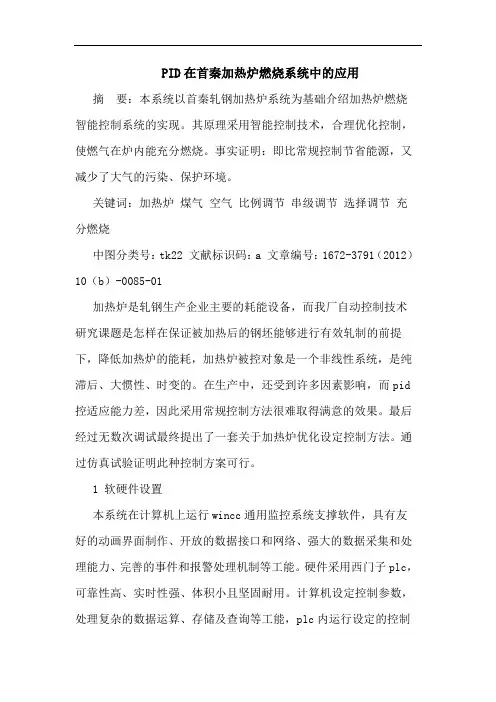 PID在首秦加热炉燃烧系统中的应用

摘　要：本系统以首秦轧钢加热炉系统为基础介绍加热炉燃烧智能控制系统的实现。其原理采用智能控制技术，合理优化控制，使燃气在炉内能充分燃烧。事实证明：即比常规控制节省能源，又减少了大气的污染、保护环境。

关键词：加热炉 煤气 空气 比例调节 串级调节 选择调节 充分燃烧

中图分类号：tk22 文献标识码：a 文章编号：1672-3791（2012）10（b）-0085-01

加热炉是轧钢生产企业主要的耗能设备，而我厂自动控制技术研究课题是怎样在保证被加热后的钢坯能够进行有效轧制的前提下，降低加热炉的能耗，加热炉被控对象是一个非线性系统，是纯滞后、大惯性、时变的。在生产中，还受到许多因素影响，而pid控适应能力差，因此采用常规控制方法很难取得满意的效果。最后经过无数次调试最终提出了一套关于加热炉优化设定控制方法。通过仿真试验证明此种控制方案可行。

1 软硬件设置

本系统在计算机上运行wincc通用监控系统支撑软件，具有友好的动画界面制作、开放的数据接口和网络、强大的数据采集和处理能力、完善的事件和报警处理机制等工能。硬件采用西门子plc，可靠性高、实时性强、体积小且坚固耐用。计算机设定控制参数，处理复杂的数据运算、存储及查询等工能，plc内运行设定的控制